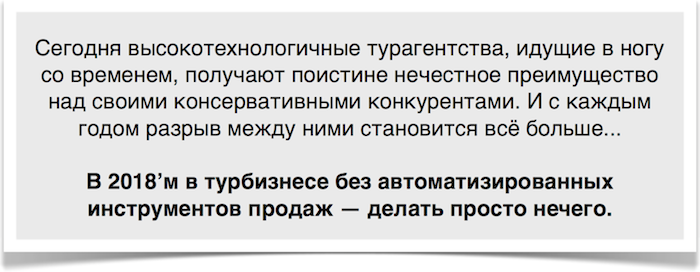 Сегодня высокотехнологичные турагентства, идущие в ногу со временем, получают поистине нечестное преимущество над своими консервативными конкурентами. И с каждым годом разрыв между ними становится всё больше...

В 2018’м в турбизнесе без автоматизированных инструментов продаж — делать просто нечего.